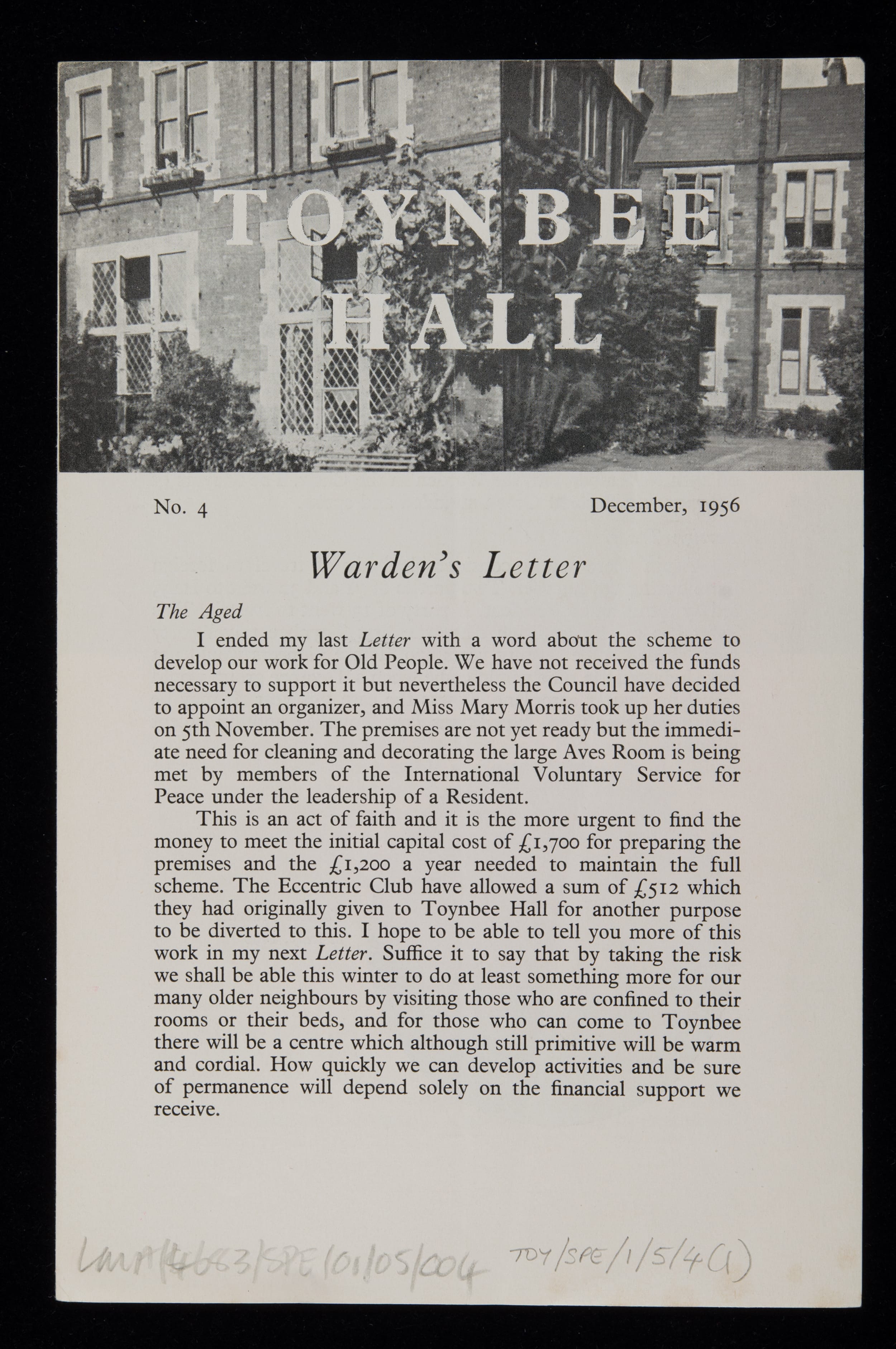 TOYNBEE HALL

No. 4 December, 1956

Warden's Letter

The Aged

I ended my last Letter with a word about the scheme to develop our work for Old People. We have not received the funds necessary to support it but nevertheless the Council have decided to appoint an organizer, and Miss Mary Morris took up her duties on 5th November. The premises are not yet ready but the immediate need for cleaning and decorating the large Aves Room is being met by members of the International Voluntary Service for Peace under the leadership of a Resident.

This is an act of faith and it is the more urgent to find the money to meet the initial capital cost of £1,700 for preparing the premises and the £1,200 a year needed to maintain the full scheme. The Eccentric Club have allowed a sum of £512 which they had originally given to Toynbee Hall for another purpose to be diverted to this. I hope to be able to tell you more of this work in my next Letter. Suffice it to say that by taking the risk we shall be able this winter to do at least something more for our many older neighbours by visiting those who are confined to their rooms or their beds, and for those who can come to Toynbee there will be a centre which although still primitive will be warm and cordial. How quickly we can develop activities and be sure of permanence will depend solely on the financial support we receive.

LMA/4683/SPE/01/05/004 TOY/SPE/1/5/4(1)